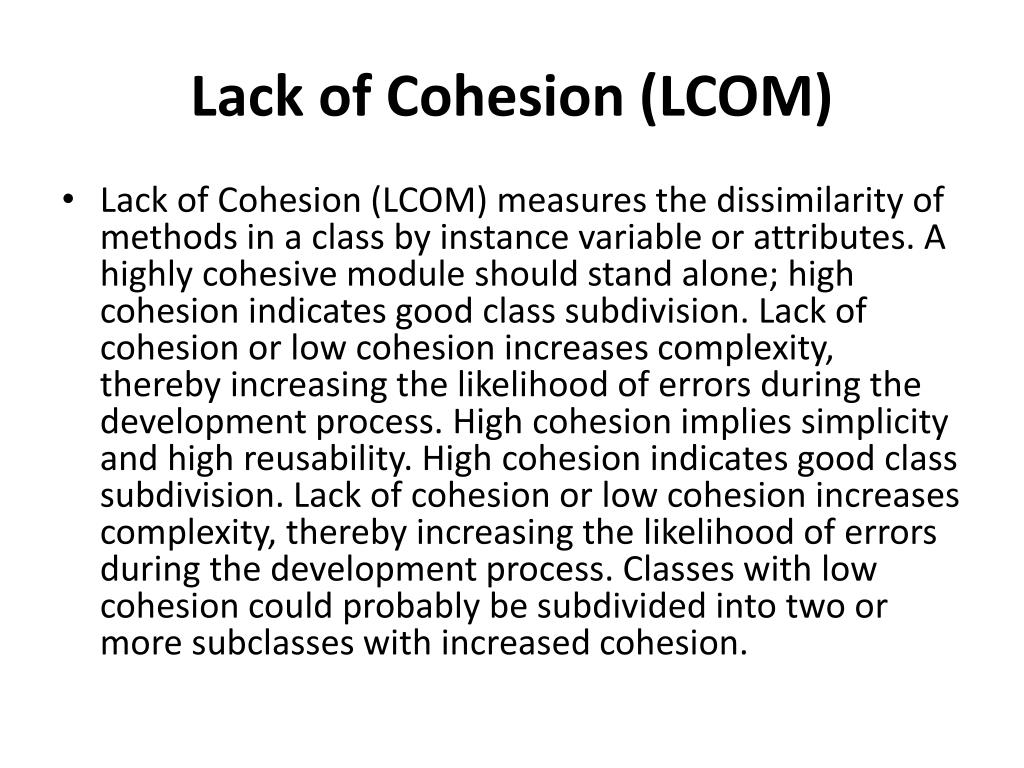 Lack of Cohesion (LCOM)

• Lack of Cohesion (LCOM) measures the dissimilarity of methods in a class by instance variable or attributes. A highly cohesive module should stand alone; high cohesion indicates good class subdivision. Lack of cohesion or low cohesion increases complexity, thereby increasing the likelihood of errors during the development process. High cohesion implies simplicity and high reusability. High cohesion indicates good class subdivision. Lack of cohesion or low cohesion increases complexity, thereby increasing the likelihood of errors during the development process. Classes with low cohesion could probably be subdivided into two or more subclasses with increased cohesion.